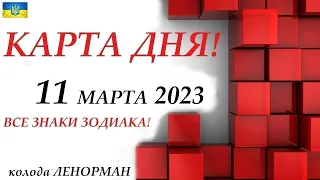 КАРТА ДНЯ!

11 МАРТА 2023

ВСЕ ЗНАКИ ЗОДИАКА!

колода ЛЕНОРМАН